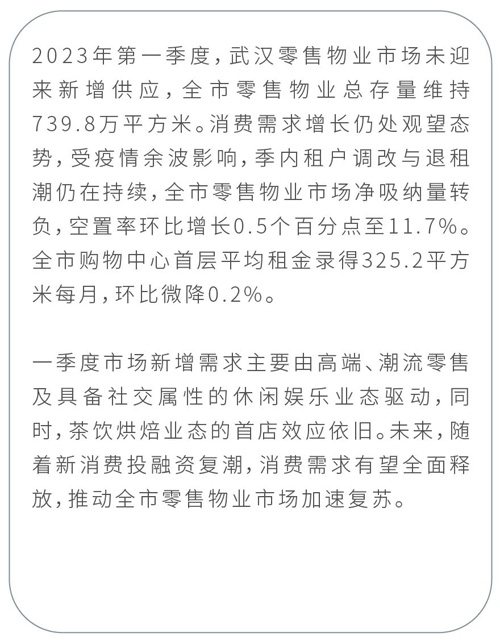 2023年第一季度，武汉零售物业市场未迎来新增供应，全市零售物业总存量维持739.8万平方米。消费需求增长仍处观望态势，受疫情余波影响，季内租户调改与退租潮仍在持续，全市零售物业市场净吸纳量转负，空置率环比增长0.5个百分点至11.7%。全市购物中心首层平均租金录得325.2平方米每月，环比微降0.2%。

一季度市场新增需求主要由高端、潮流零售及具备社交属性的休闲娱乐业态驱动，同时，茶饮烘焙业态的首店效应依旧。未来，随着新消费投融资复潮，消费需求有望全面释放，推动全市零售物业市场加速复苏。